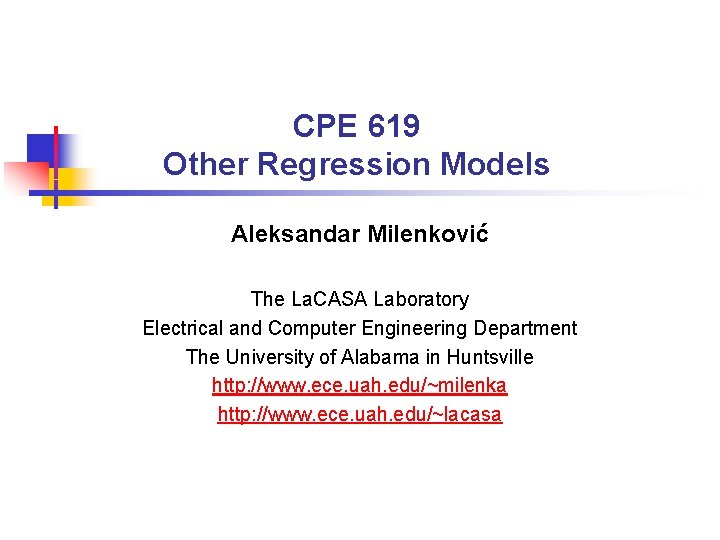 CPE 619
Other Regression Models

Aleksandar Milenković

The LaCASA Laboratory
Electrical and Computer Engineering Department
The University of Alabama in Huntsville
http://www.ece.uah.edu/~milenka
http://www.ece.uah.edu/~lacasa